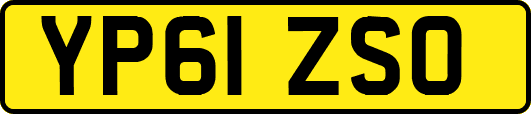 YP61 ZSO